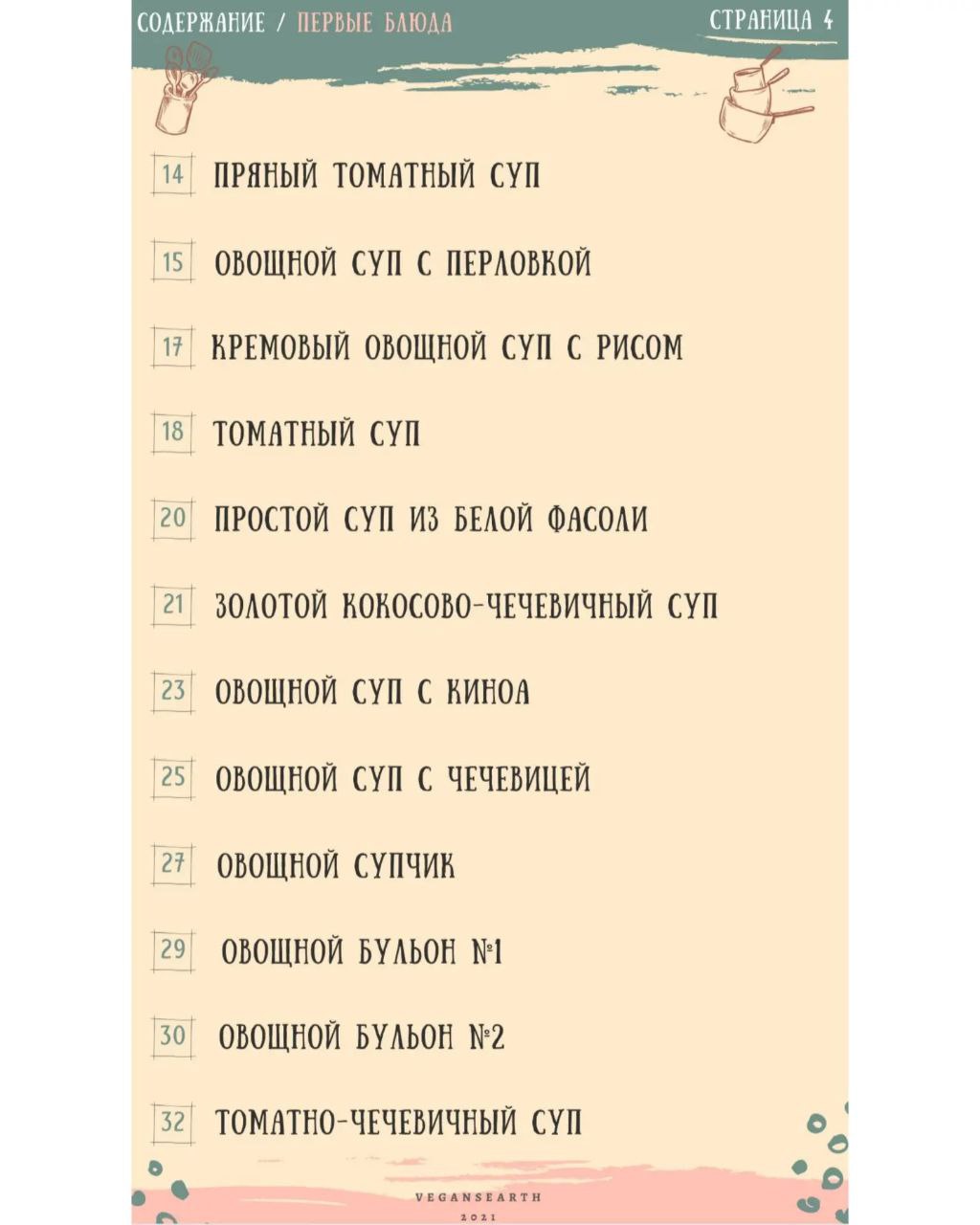 СОДЕРЖАНИЕ / ПЕРВЫЕ БЛЮДА

СТРАНИЦА 4

14 ПРЯНЫЙ ТОМАТНЫЙ СУП

15 ОВОЩНОЙ СУП С ПЕРЛОВКОЙ

17 КРЕМОВЫЙ ОВОЩНОЙ СУП С РИСОМ

18 ТОМАТНЫЙ СУП

20 ПРОСТОЙ СУП ИЗ БЕЛОЙ ФАСОЛИ

21 ЗОЛОТОЙ КОКОСОВО-ЧЕЧЕВИЧНЫЙ СУП

23 ОВОЩНОЙ СУП С КИНОА

25 ОВОЩНОЙ СУП С ЧЕЧЕВИЦЕЙ

27 ОВОЩНОЙ СУПЧИК

29 ОВОЩНОЙ БУЛЬОН №1

30 ОВОЩНОЙ БУЛЬОН №2

32 ТОМАТНО-ЧЕЧЕВИЧНЫЙ СУП

VEGANSEARTH

2021